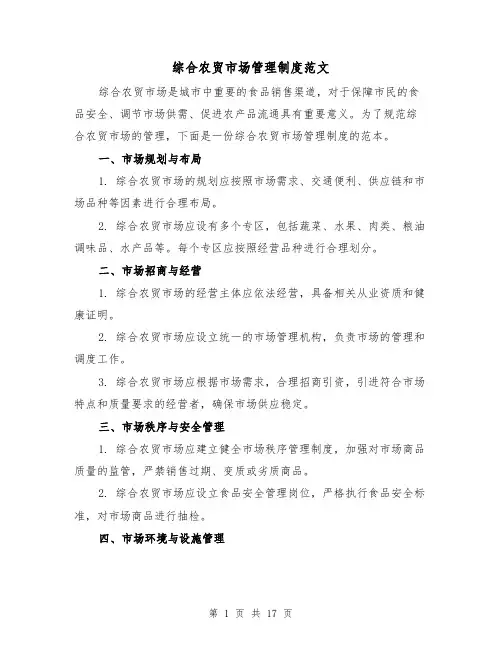 综合农贸市场管理制度范文

综合农贸市场是城市中重要的食品销售渠道，对于保障市民的食品安全、调节市场供需、促进农产品流通具有重要意义。为了规范综合农贸市场的管理，下面是一份综合农贸市场管理制度的范本。

一、市场规划与布局

1. 综合农贸市场的规划应按照市场需求、交通便利、供应链和市场品种等因素进行合理布局。

2. 综合农贸市场应设有多个专区，包括蔬菜、水果、肉类、粮油调味品、水产品等。每个专区应按照经营品种进行合理划分。

二、市场招商与经营

1. 综合农贸市场的经营主体应依法经营，具备相关从业资质和健康证明。

2. 综合农贸市场应设立统一的市场管理机构，负责市场的管理和调度工作。

3. 综合农贸市场应根据市场需求，合理招商引资，引进符合市场特点和质量要求的经营者，确保市场供应稳定。

三、市场秩序与安全管理

1. 综合农贸市场应建立健全市场秩序管理制度，加强对市场商品质量的监管，严禁销售过期、变质或劣质商品。

2. 综合农贸市场应设立食品安全管理岗位，严格执行食品安全标准，对市场商品进行抽检。

四、市场环境与设施管理

第 1 页 共 17 页